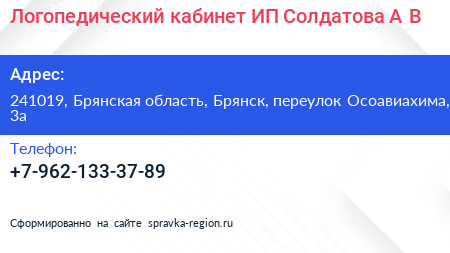 Логопедический кабинет ИП Солдатова А В

Адрес:

241019, Брянская область, Брянск, переулок Осоавиахима, 3а

Телефон:

+7-962-133-37-89

Сформированно на сайте spravka-region.ru